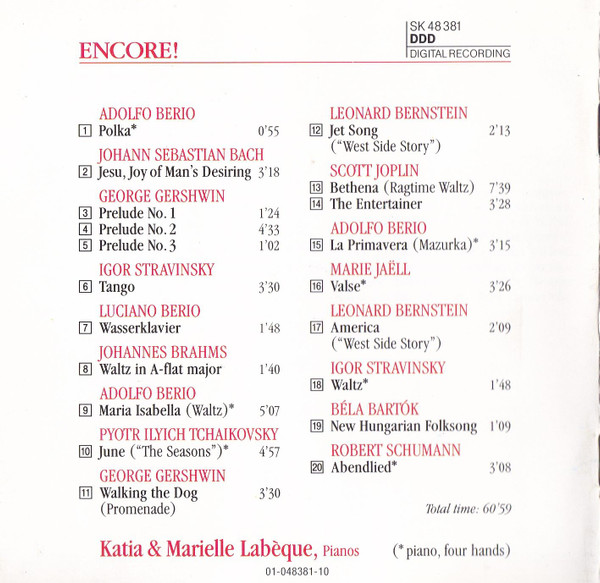 ENCORE!

SK 48 381
DDD
DIGITAL RECORDING

ADOLFO BERIO
1 Polka* 0'55

JOHANN SEBASTIAN BACH
2 Jesu, Joy of Man's Desiring 3'18

GEORGE GERSHWIN
3 Prelude No. 1 1'24
4 Prelude No. 2 4'33
5 Prelude No. 3 1'02

IGOR STRAVINSKY
6 Tango 3'30

LUCIANO BERIO
7 Wasserklavier 1'48

JOHANNES BRAHMS
8 Waltz in A-flat major 1'40

ADOLFO BERIO
9 Maria Isabella (Waltz)* 5'07

PYOTR ILYICH TCHAIKOVSKY
10 June ("The Seasons")* 4'57

GEORGE GERSHWIN
11 Walking the Dog (Promenade) 3'30

LEONARD BERNSTEIN
12 Jet Song ("West Side Story") 2'13

SCOTT JOPLIN
13 Bethena (Ragtime Waltz) 7'39
14 The Entertainer 3'28

ADOLFO BERIO
15 La Primavera (Mazurka)* 3'15

MARIE JAËLL
16 Valse* 3'26

LEONARD BERNSTEIN
17 America ("West Side Story") 2'09

IGOR STRAVINSKY
18 Waltz* 1'48

BÉLA BARTÓK
19 New Hungarian Folksong 1'09

ROBERT SCHUMANN
20 Abendlied* 3'08

Total time: 60'59

Katia & Marielle Labèque, Pianos (* piano, four hands)

01-048381-10